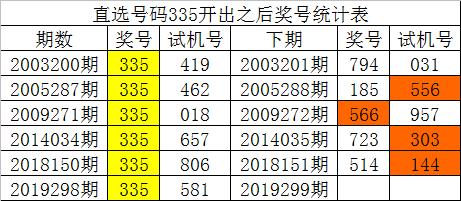 直选号码335开出之后奖号统计表

| 期数 | 奖号 | 试机号 | 下期 | 奖号 | 试机号 |
|---|---|---|---|---|---|
| 2003200期 | 335 | 419 | 2003201期 | 794 | 031 |
| 2005287期 | 335 | 462 | 2005288期 | 185 | 556 |
| 2009271期 | 335 | 018 | 2009272期 | 566 | 957 |
| 2014034期 | 335 | 657 | 2014035期 | 723 | 303 |
| 2018150期 | 335 | 806 | 2018151期 | 514 | 144 |
| 2019298期 | 335 | 581 | 2019299期 | | |